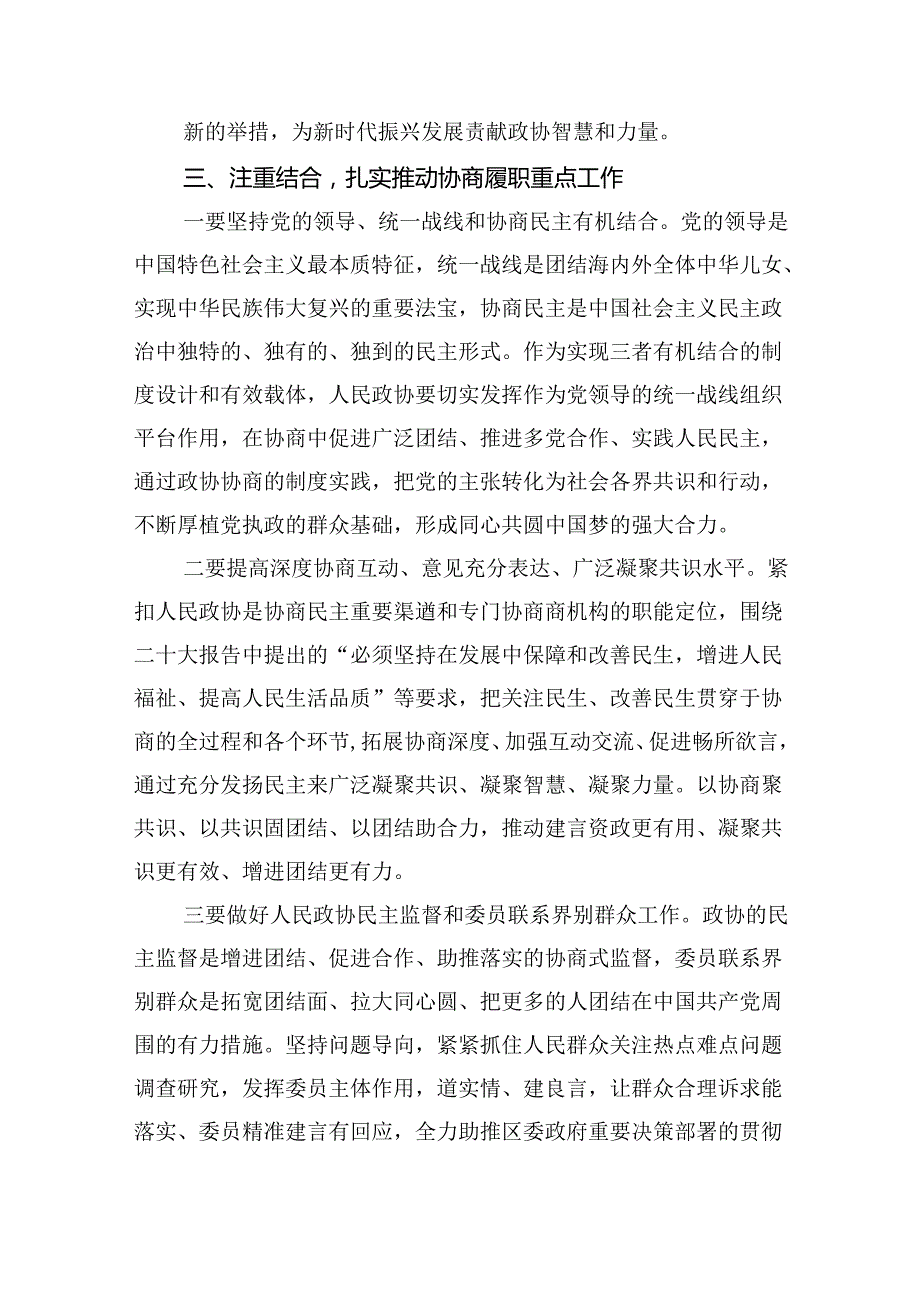 新的举措，为新时代振兴发展贡献政协智慧和力量。

三、注重结合，扎实推动协商履职重点工作

一要坚持党的领导、统一战线和协商民主有机结合。党的领导是中国特色社会主义最本质特征，统一战线是团结海内外全体中华儿女、实现中华民族伟大复兴的重要法宝，协商民主是中国社会主义民主政治中独特的、独有的、独到的民主形式。作为实现三者有机结合的制度设计和有效载体，人民政协要切实发挥作为党领导的统一战线组织平台作用，在协商中促进广泛团结、推进多党合作、实践人民民主，通过政协协商的制度实践，把党的主张转化为社会各界共识和行动，不断厚植党执政的群众基础，形成同心共圆中国梦的强大合力。

二要提高深度协商互动、意见充分表达、广泛凝聚共识水平。紧扣人民政协是协商民主重要渠道和专门协商商机构的职能定位，围绕二十大报告中提出的“必须坚持在发展中保障和改善民生，增进人民福祉、提高人民生活品质”等要求，把关注民生、改善民生贯穿于协商的全过程和各个环节，拓展协商深度、加强互动交流、促进畅所欲言，通过充分发扬民主来广泛凝聚共识、凝聚智慧、凝聚力量。以协商聚共识、以共识固团结、以团结助合力，推动建言资政更有用、凝聚共识更有效、增进团结更有力。

三要做好人民政协民主监督和委员联系界别群众工作。政协的民主监督是增进团结、促进合作、助推落实的协商式监督，委员联系界别群众是拓宽团结面、拉大同心圆、把更多的人团结在中国共产党周围的有力措施。坚持问题导向，紧紧抓住人民群众关注热点难点问题调查研究，发挥委员主体作用，道实情、建良言，让群众合理诉求能落实、委员精准建言有回应，全力助推区委政府重要决策部署的贯彻